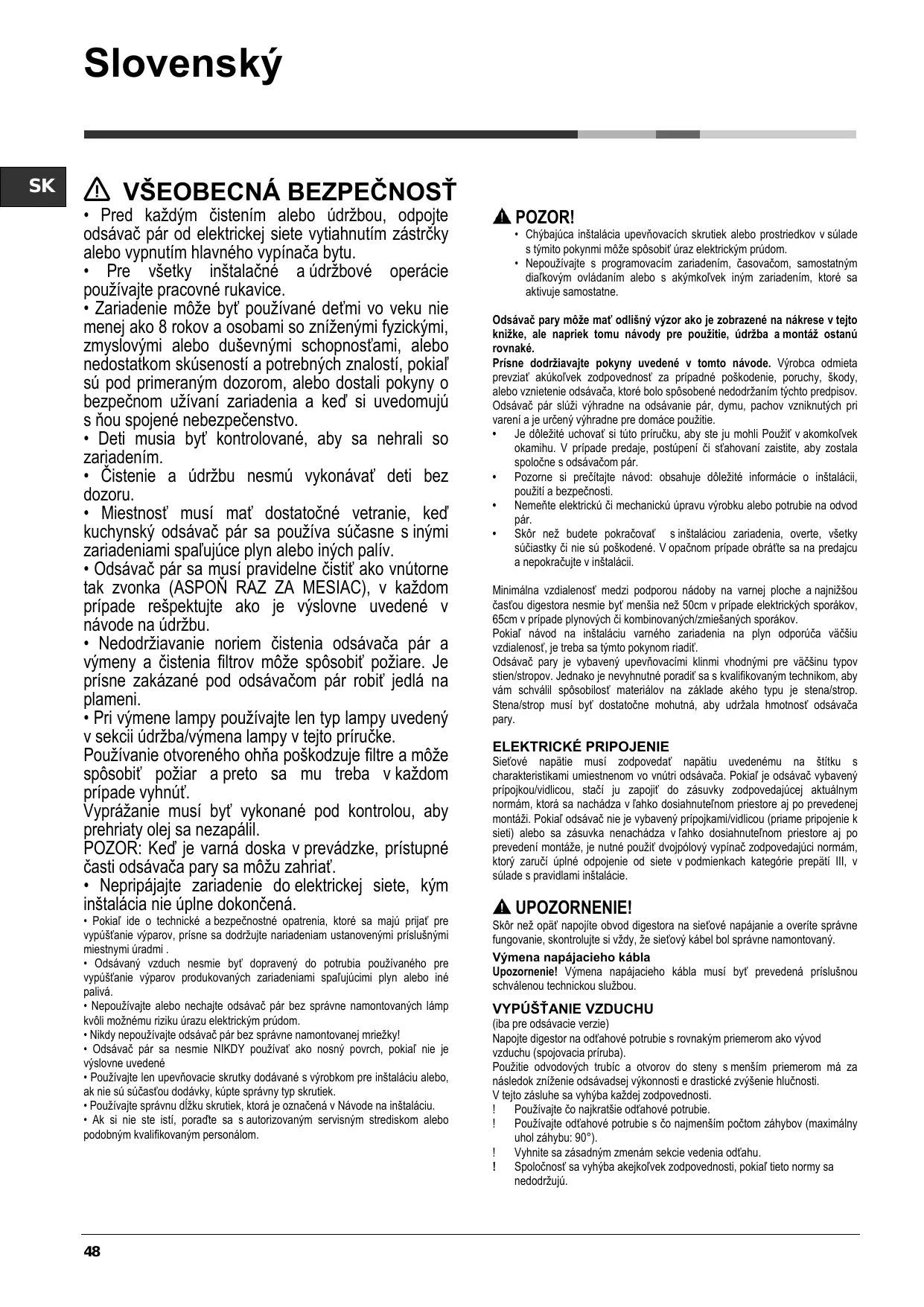 Slovenský

SK

VŠEOBECNÁ BEZPEČNOSŤ

• Pred každým čistením alebo údržbou, odpojte odsávač pár od elektrickej siete vytiahnutím zástrčky alebo vypnutím hlavného vypínača bytu.
• Pre všetky inštalačné a údržbové operácie používajte pracovné rukavice.
• Zariadenie môže byť používané deťmi vo veku nie menej ako 8 rokov a osobami so zníženými fyzickými, zmyslovými alebo duševnými schopnosťami, alebo nedostatkom skúseností a potrebných znalostí, pokiaľ sú pod primeraným dozorom, alebo dostali pokyny o bezpečnom užívaní zariadenia a keď si uvedomujú s ňou spojené nebezpečenstvo.
• Deti musia byť kontrolované, aby sa nehrali so zariadením.
• Čistenie a údržbu nesmú vykonávať deti bez dozoru.
• Miestnosť musí mať dostatočné vetranie, keď kuchynský odsávač pár sa používa súčasne s inými zariadeniami spaľujúce plyn alebo iných palív.
• Odsávač pár sa musí pravidelne čistiť ako vnútorne tak zvonka (ASPOŇ RAZ ZA MESIAC), v každom prípade rešpektujte ako je výslovne uvedené v návode na údržbu.
• Nedodržiavanie noriem čistenia odsávača pár a výmeny a čistenia filtrov môže spôsobiť požiare. Je prísne zakázané pod odsávačom pár robiť jedlá na plameni.
• Pri výmene lampy používajte len typ lampy uvedený v sekcii údržba/výmena lampy v tejto príručke.
Používanie otvoreného ohňa poškodzuje filtre a môže spôsobiť požiar a preto sa mu treba v každom prípade vyhnúť.
Vyprážanie musí byť vykonané pod kontrolou, aby prehriaty olej sa nezapálil.
POZOR: Keď je varná doska v prevádzke, prístupné časti odsávača pary sa môžu zahriať.
• Nepripájajte zariadenie do elektrickej siete, kým inštalácia nie úplne dokončená.
• Pokiaľ ide o technické a bezpečnostné opatrenia, ktoré sa majú prijať pre vypúšťanie výparov, prísne sa dodržujte nariadeniam ustanovenými príslušnými miestnymi úradmi .
• Odsávaný vzduch nesmie byť dopravený do potrubia používaného pre vypúšťanie výparov produkovaných zariadeniami spaľujúcimi plyn alebo iné palivá.
• Nepoužívajte alebo nechajte odsávač pár bez správne namontovaných lámp kvôli možnému riziku úrazu elektrickým prúdom.
• Nikdy nepoužívajte odsávač pár bez správne namontovanej mriežky!
• Odsávač pár sa nesmie NIKDY používať ako nosný povrch, pokiaľ nie je výslovne uvedené
• Používajte len upevňovacie skrutky dodávané s výrobkom pre inštaláciu alebo, ak nie sú súčasťou dodávky, kúpte správny typ skrutiek.
• Používajte správnu dĺžku skrutiek, ktorá je označená v Návode na inštaláciu.
• Ak si nie ste istí, poraďte sa s autorizovaným servisným strediskom alebo podobným kvalifikovaným personálom.

POZOR!
• Chýbajúca inštalácia upevňovacích skrutiek alebo prostriedkov v súlade s týmito pokynmi môže spôsobiť úraz elektrickým prúdom.
• Nepoužívajte s programovacím zariadením, časovačom, samostatným diaľkovým ovládaním alebo s akýmkoľvek iným zariadením, ktoré sa aktivuje samostatne.

Odsávač pary môže mať odlišný výzor ako je zobrazené na nákrese v tejto knižke, ale napriek tomu návody pre použitie, údržba a montáž ostanú rovnaké.
Prísne dodržiavajte pokyny uvedené v tomto návode. Výrobca odmieta prevziať akúkoľvek zodpovednosť za prípadné poškodenie, poruchy, škody, alebo vznietenie odsávača, ktoré bolo spôsobené nedodržaním týchto predpisov. Odsávač pár slúži výhradne na odsávanie pár, dymu, pachov vzniknutých pri varení a je určený výhradne pre domáce použitie.
• Je dôležité uchovať si túto príručku, aby ste ju mohli Použiť v akomkoľvek okamihu. V prípade predaje, postúpení či sťahovaní zaistite, aby zostala spoločne s odsávačom pár.
• Pozorne si prečítajte návod: obsahuje dôležité informácie o inštalácii, použití a bezpečnosti.
• Nemeňte elektrickú či mechanickú úpravu výrobku alebo potrubie na odvod pár.
• Skôr než budete pokračovať s inštaláciou zariadenia, overte, všetky súčiastky či nie sú poškodené. V opačnom prípade obráťte sa na predajcu a nepokračujte v inštalácii.

Minimálna vzdialenosť medzi podporou nádoby na varnej ploche a najnižšou časťou digestora nesmie byť menšia než 50cm v prípade elektrických sporákov, 65cm v prípade plynových či kombinovaných/zmiešaných sporákov.
Pokiaľ návod na inštaláciu varného zariadenia na plyn odporúča väčšiu vzdialenosť, je treba sa týmto pokynom riadiť.
Odsávač pary je vybavený upevňovacími klinmi vhodnými pre väčšinu typov stien/stropov. Jednako je nevyhnutné poradiť sa s kvalifikovaným technikom, aby vám schválil spôsobilosť materiálov na základe akého typu je stena/strop. Stena/strop musí byť dostatočne mohutná, aby udržala hmotnosť odsávača pary.

ELEKTRICKÉ PRIPOJENIE
Sieťové napätie musí zodpovedať napätiu uvedenému na štítku s charakteristikami umiestnenom vo vnútri odsávača. Pokiaľ je odsávač vybavený prípojkou/vidlicou, stačí ju zapojiť do zásuvky zodpovedajúcej aktuálnym normám, ktorá sa nachádza v ľahko dosiahnuteľnom priestore aj po prevedenej montáži. Pokiaľ odsávač nie je vybavený prípojkami/vidlicou (priame pripojenie k sieti) alebo sa zásuvka nenachádza v ľahko dosiahnuteľnom priestore aj po prevedení montáže, je nutné použiť dvojpólový vypínač zodpovedajúci normám, ktorý zaručí úplné odpojenie od siete v podmienkach kategórie prepätí III, v súlade s pravidlami inštalácie.

UPOZORNENIE!
Skôr než opäť napojíte obvod digestora na sieťové napájanie a overíte správne fungovanie, skontrolujte si vždy, že sieťový kábel bol správne namontovaný.
Výmena napájacieho kábla
Upozornenie! Výmena napájacieho kábla musí byť prevedená príslušnou schválenou technickou službou.

VYPÚŠŤANIE VZDUCHU
(iba pre odsávacie verzie)
Napojte digestor na odťahové potrubie s rovnakým priemerom ako vývod vzduchu (spojovacia príruba).
Použitie odvodových trubíc a otvorov do steny s menším priemerom má za následok zníženie odsávadsej výkonnosti e drastické zvýšenie hlučnosti.
V tejto zásluhe sa vyhýba každej zodpovednosti.
! Používajte čo najkratšie odťahové potrubie.
! Používajte odťahové potrubie s čo najmenším počtom záhybov (maximálny uhol záhybu: 90°).
! Vyhnite sa zásadným zmenám sekcie vedenia odťahu.
! Spoločnosť sa vyhýba akejkoľvek zodpovednosti, pokiaľ tieto normy sa nedodržujú.

48